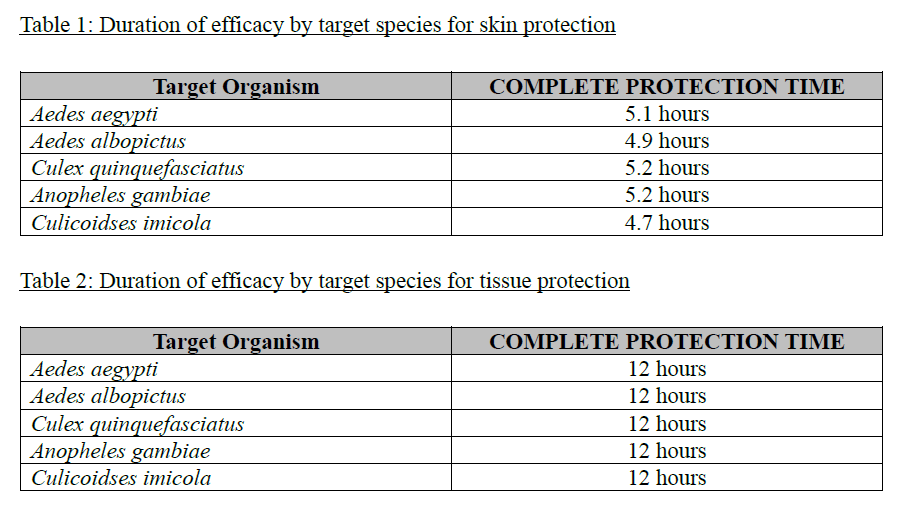 Table 1: Duration of efficacy by target species for skin protection

| Target Organism | COMPLETE PROTECTION TIME |
|---|---|
| Aedes aegypti | 5.1 hours |
| Aedes albopictus | 4.9 hours |
| Culex quinquefasciatus | 5.2 hours |
| Anopheles gambiae | 5.2 hours |
| Culicoidses imicola | 4.7 hours |

Table 2: Duration of efficacy by target species for tissue protection

| Target Organism | COMPLETE PROTECTION TIME |
|---|---|
| Aedes aegypti | 12 hours |
| Aedes albopictus | 12 hours |
| Culex quinquefasciatus | 12 hours |
| Anopheles gambiae | 12 hours |
| Culicoidses imicola | 12 hours |